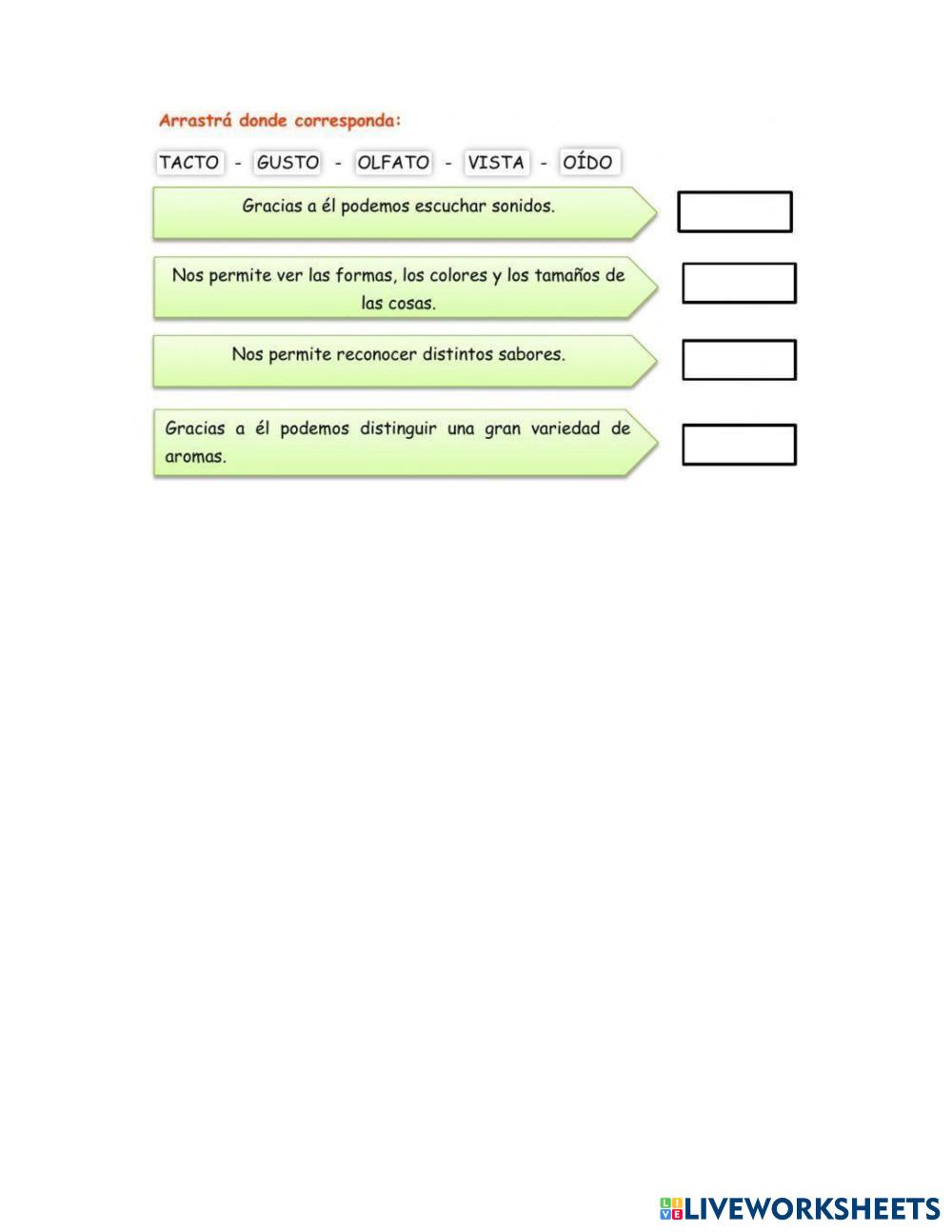 Arrastrá donde corresponda:

TACTO - GUSTO - OLFATO - VISTA - OÍDO

Gracias a él podemos escuchar sonidos.

Nos permite ver las formas, los colores y los tamaños de las cosas.

Nos permite reconocer distintos sabores.

Gracias a él podemos distinguir una gran variedad de aromas.

LIVEWORKSHEETS